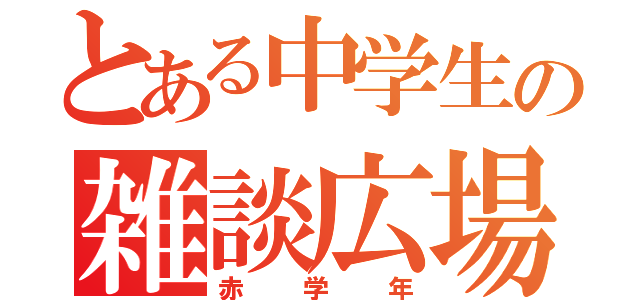 とある中学生の
雑談広場
赤学年